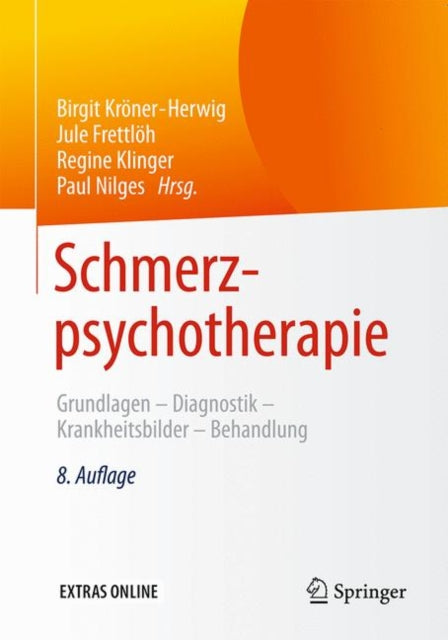 Birgit Kröner-Herwig
Jule Frettlöh
Regine Klinger
Paul Nilges Hrsg.

Schmerzpsychotherapie

Grundlagen – Diagnostik – Krankheitsbilder – Behandlung

8. Auflage

EXTRAS ONLINE

Springer